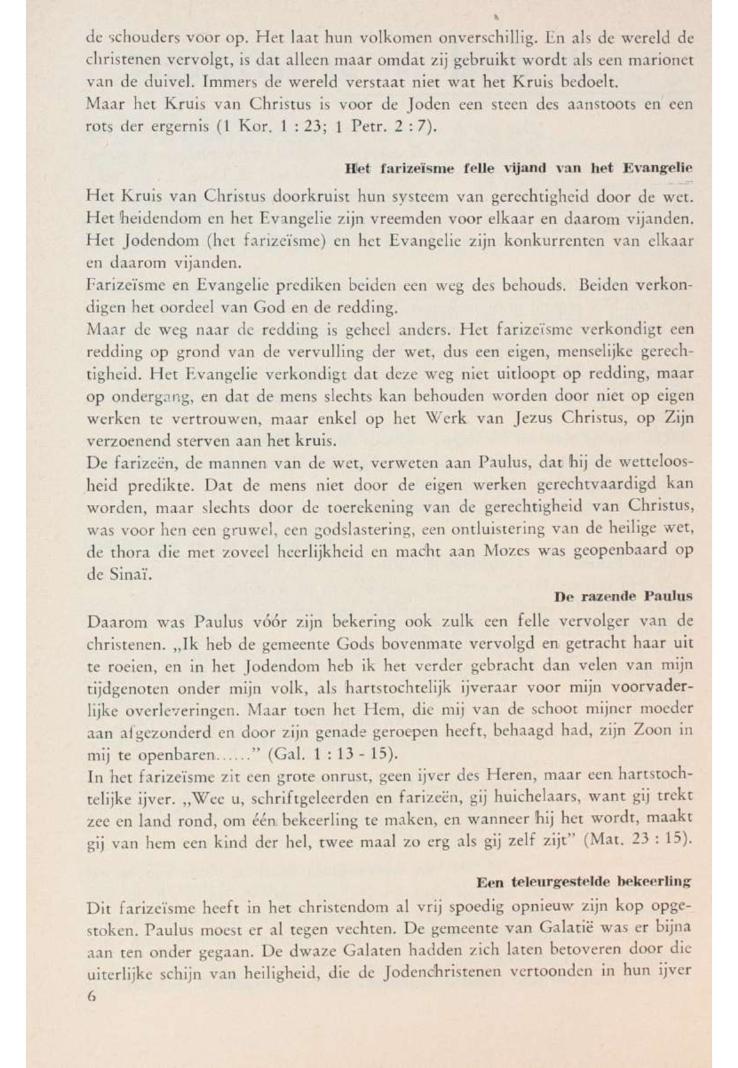 de schouders voor op. Het laat hun volkomen onverschillig. En als de wereld de christenen vervolgt, is dat alleen maar omdat zij gebruikt wordt als een marionet van de duivel. Immers de wereld verstaat niet wat het Kruis bedoelt.
Maar het Kruis van Christus is voor de Joden een steen des aanstoots en een rots der ergernis (1 Kor. 1 : 23; 1 Petr. 2 : 7).

Het farizeïsme felle vijand van het Evangelie

Het Kruis van Christus doorkruist hun systeem van gerechtigheid door de wet. Het heidendom en het Evangelie zijn vreemden voor elkaar en daarom vijanden. Het Jodendom (het farizeïsme) en het Evangelie zijn konkurrenten van elkaar en daarom vijanden.
Farizeïsme en Evangelie prediken beiden een weg des behouds. Beiden verkondigen het oordeel van God en de redding.
Maar de weg naar de redding is geheel anders. Het farizeïsme verkondigt een redding op grond van de vervulling der wet, dus een eigen, menselijke gerechtigheid. Het Evangelie verkondigt dat deze weg niet uitloopt op redding, maar op ondergang, en dat de mens slechts kan behouden worden door niet op eigen werken te vertrouwen, maar enkel op het Werk van Jezus Christus, op Zijn verzoenend sterven aan het kruis.
De farizeën, de mannen van de wet, verweten aan Paulus, dat hij de wetteloosheid predikte. Dat de mens niet door de eigen werken gerechtvaardigd kan worden, maar slechts door de toerekening van de gerechtigheid van Christus, was voor hen een gruwel, een godslastering, een ontluistering van de heilige wet, de thora die met zoveel heerlijkheid en macht aan Mozes was geopenbaard op de Sinaï.

De razende Paulus

Daarom was Paulus vóór zijn bekering ook zulk een felle vervolger van de christenen. „Ik heb de gemeente Gods bovenmate vervolgd en getracht haar uit te roeien, en in het Jodendom heb ik het verder gebracht dan velen van mijn tijdgenoten onder mijn volk, als hartstochtelijk ijveraar voor mijn voorvaderlijke overleveringen. Maar toen het Hem, die mij van de schoot mijner moeder aan afgezonderd en door zijn genade geroepen heeft, behaagd had, zijn Zoon in mij te openbaren......" (Gal. 1 : 13 - 15).
In het farizeïsme zit een grote onrust, geen ijver des Heren, maar een hartstochtelijke ijver. „Wee u, schriftgeleerden en farizeën, gij huichelaars, want gij trekt zee en land rond, om één bekeerling te maken, en wanneer hij het wordt, maakt gij van hem een kind der hel, twee maal zo erg als gij zelf zijt" (Mat. 23 : 15).

Een teleurgestelde bekeerling

Dit farizeïsme heeft in het christendom al vrij spoedig opnieuw zijn kop opgestoken. Paulus moest er al tegen vechten. De gemeente van Galatië was er bijna aan ten onder gegaan. De dwaze Galaten hadden zich laten betoveren door die uiterlijke schijn van heiligheid, die de Jodenchristenen vertoonden in hun ijver
6